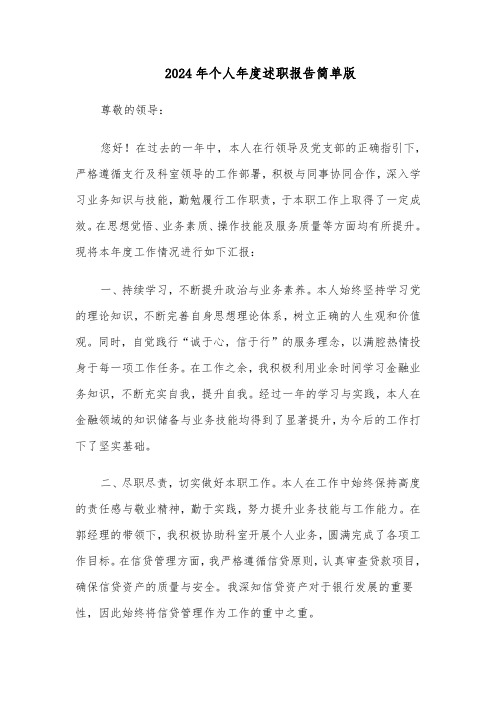 2024年个人年度述职报告简单版

尊敬的领导：

您好！在过去的一年中，本人在行领导及党支部的正确指引下，严格遵循支行及科室领导的工作部署，积极与同事协同合作，深入学习业务知识与技能，勤勉履行工作职责，于本职工作上取得了一定成效。在思想觉悟、业务素质、操作技能及服务质量等方面均有所提升。现将本年度工作情况进行如下汇报：

一、持续学习，不断提升政治与业务素养。本人始终坚持学习党的理论知识，不断完善自身思想理论体系，树立正确的人生观和价值观。同时，自觉践行“诚于心，信于行”的服务理念，以满腔热情投身于每一项工作任务。在工作之余，我积极利用业余时间学习金融业务知识，不断充实自我，提升自我。经过一年的学习与实践，本人在金融领域的知识储备与业务技能均得到了显著提升，为今后的工作打下了坚实基础。

二、尽职尽责，切实做好本职工作。本人在工作中始终保持高度的责任感与敬业精神，勤于实践，努力提升业务技能与工作能力。在郭经理的带领下，我积极协助科室开展个人业务，圆满完成了各项工作目标。在信贷管理方面，我严格遵循信贷原则，认真审查贷款项目，确保信贷资产的质量与安全。我深知信贷资产对于银行发展的重要性，因此始终将信贷管理作为工作的重中之重。